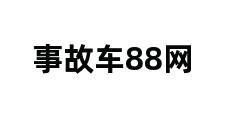 事故车88网